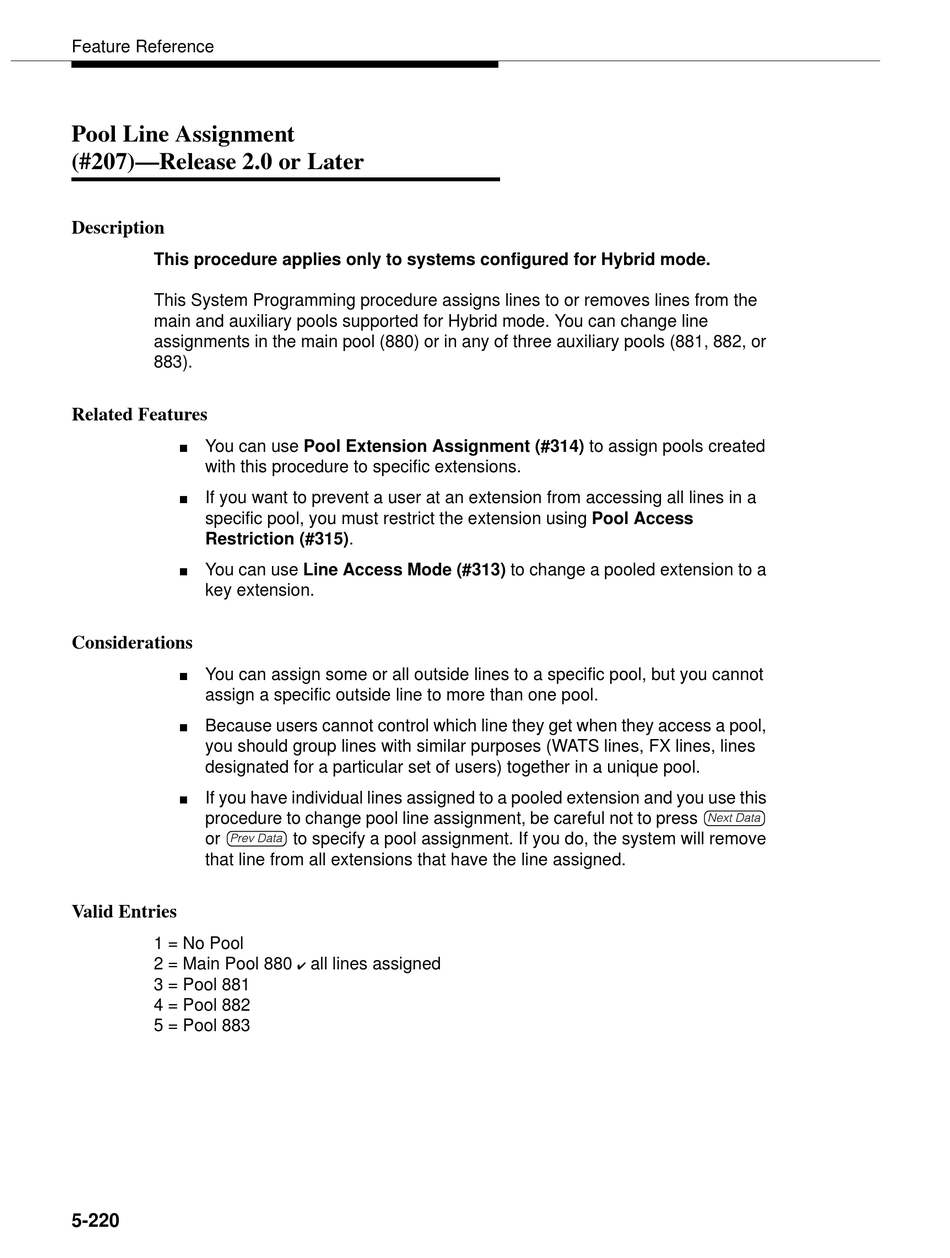 Feature Reference

Pool Line Assignment
(#207)—Release 2.0 or Later

Description

This procedure applies only to systems configured for Hybrid mode.

This System Programming procedure assigns lines to or removes lines from the main and auxiliary pools supported for Hybrid mode. You can change line assignments in the main pool (880) or in any of three auxiliary pools (881, 882, or 883).

Related Features

■ You can use Pool Extension Assignment (#314) to assign pools created with this procedure to specific extensions.

■ If you want to prevent a user at an extension from accessing all lines in a specific pool, you must restrict the extension using Pool Access Restriction (#315).

■ You can use Line Access Mode (#313) to change a pooled extension to a key extension.

Considerations

■ You can assign some or all outside lines to a specific pool, but you cannot assign a specific outside line to more than one pool.

■ Because users cannot control which line they get when they access a pool, you should group lines with similar purposes (WATS lines, FX lines, lines designated for a particular set of users) together in a unique pool.

■ If you have individual lines assigned to a pooled extension and you use this procedure to change pool line assignment, be careful not to press Next Data or Prev Data to specify a pool assignment. If you do, the system will remove that line from all extensions that have the line assigned.

Valid Entries

1 = No Pool
2 = Main Pool 880 ✔ all lines assigned
3 = Pool 881
4 = Pool 882
5 = Pool 883

5-220